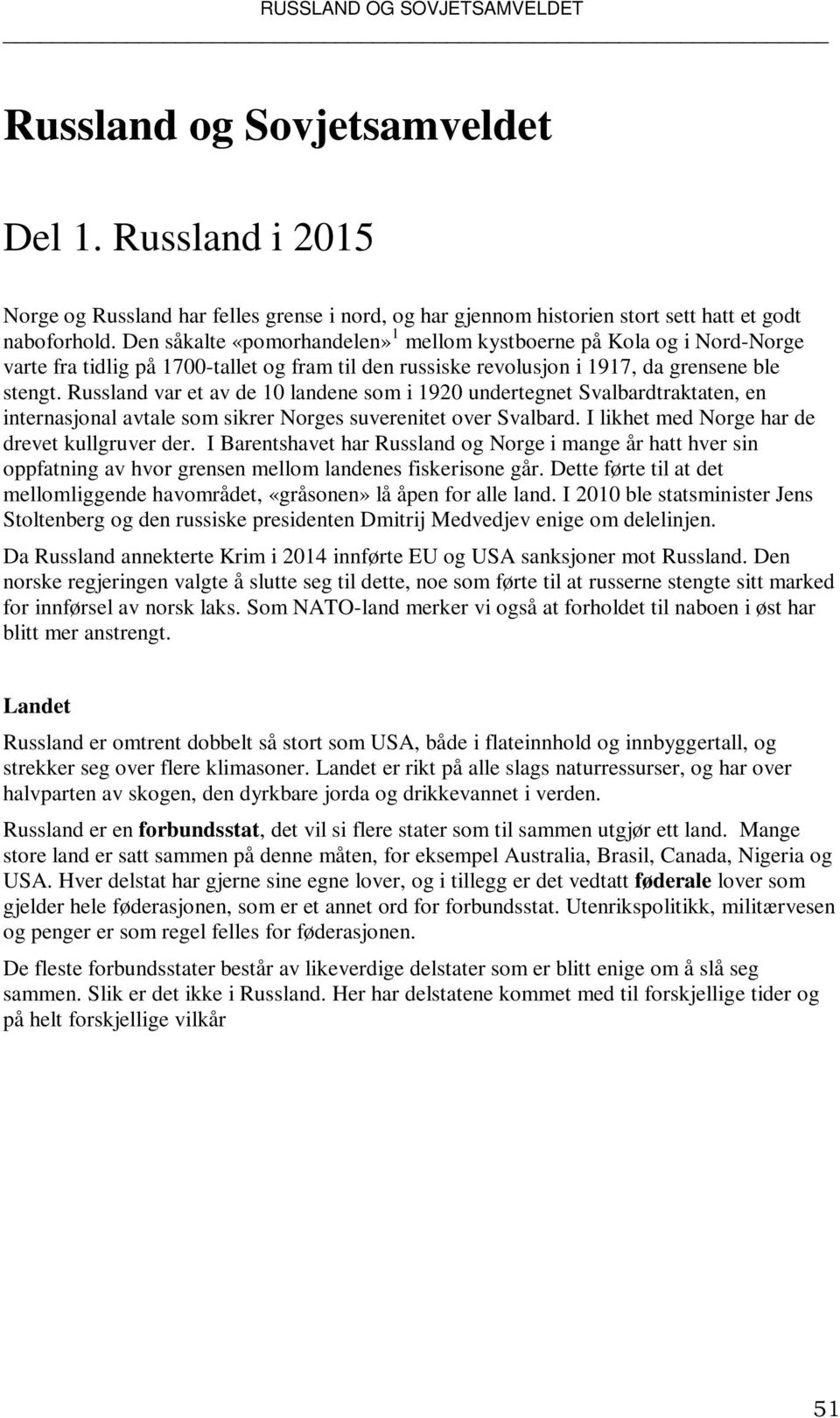 RUSSLAND OG SOVJETSAMVELDET

Russland og Sovjetsamveldet

Del 1. Russland i 2015

Norge og Russland har felles grense i nord, og har gjennom historien stort sett hatt et godt naboforhold. Den såkalte «pomorhandelen»$^1$ mellom kystboerne på Kola og i Nord-Norge varte fra tidlig på 1700-tallet og fram til den russiske revolusjon i 1917, da grensene ble stengt. Russland var et av de 10 landene som i 1920 undertegnet Svalbardtraktaten, en internasjonal avtale som sikrer Norges suverenitet over Svalbard. I likhet med Norge har de drevet kullgruver der. I Barentshavet har Russland og Norge i mange år hatt hver sin oppfatning av hvor grensen mellom landenes fiskerisone går. Dette førte til at det mellomliggende havområdet, «gråsonen» lå åpen for alle land. I 2010 ble statsminister Jens Stoltenberg og den russiske presidenten Dmitrij Medvedjev enige om delelinjen.

Da Russland annekterte Krim i 2014 innførte EU og USA sanksjoner mot Russland. Den norske regjeringen valgte å slutte seg til dette, noe som førte til at russerne stengte sitt marked for innførsel av norsk laks. Som NATO-land merker vi også at forholdet til naboen i øst har blitt mer anstrengt.

Landet

Russland er omtrent dobbelt så stort som USA, både i flateinnhold og innbyggertall, og strekker seg over flere klimasoner. Landet er rikt på alle slags naturressurser, og har over halvparten av skogen, den dyrkbare jorda og drikkevannet i verden.

Russland er en forbundsstat, det vil si flere stater som til sammen utgjør ett land. Mange store land er satt sammen på denne måten, for eksempel Australia, Brasil, Canada, Nigeria og USA. Hver delstat har gjerne sine egne lover, og i tillegg er det vedtatt føderale lover som gjelder hele føderasjonen, som er et annet ord for forbundsstat. Utenrikspolitikk, militærvesen og penger er som regel felles for føderasjonen.

De fleste forbundsstater består av likeverdige delstater som er blitt enige om å slå seg sammen. Slik er det ikke i Russland. Her har delstatene kommet med til forskjellige tider og på helt forskjellige vilkår

51